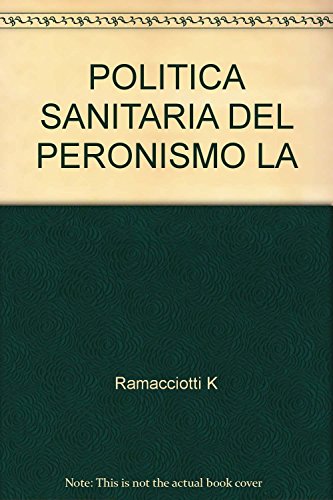 POLITICA SANITARIA DEL PERONISMO LA

Ramacciotti K

Note: This is not the actual book cover